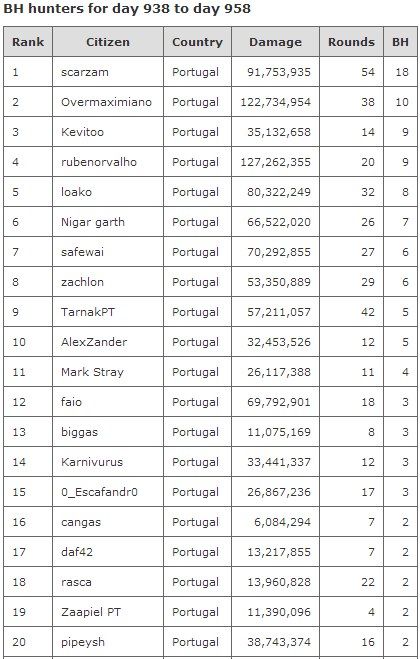 BH hunters for day 938 to day 958

| Rank | Citizen | Country | Damage | Rounds | BH |
|---|---|---|---|---|---|
| 1 | scarzam | Portugal | 91,753,935 | 54 | 18 |
| 2 | Overmaximiano | Portugal | 122,734,954 | 38 | 10 |
| 3 | Kevitoo | Portugal | 35,132,658 | 14 | 9 |
| 4 | rubenorvalho | Portugal | 127,262,355 | 20 | 9 |
| 5 | loako | Portugal | 80,322,249 | 32 | 8 |
| 6 | Nigar garth | Portugal | 66,522,020 | 26 | 7 |
| 7 | safewai | Portugal | 70,292,855 | 27 | 6 |
| 8 | zachlon | Portugal | 53,350,889 | 29 | 6 |
| 9 | TarnakPT | Portugal | 57,211,057 | 42 | 5 |
| 10 | AlexZander | Portugal | 32,453,526 | 12 | 5 |
| 11 | Mark Stray | Portugal | 26,117,388 | 11 | 4 |
| 12 | faio | Portugal | 69,792,901 | 18 | 3 |
| 13 | biggas | Portugal | 11,075,169 | 8 | 3 |
| 14 | Karnivurus | Portugal | 33,441,337 | 12 | 3 |
| 15 | 0_Escafandr0 | Portugal | 26,867,236 | 17 | 3 |
| 16 | cangas | Portugal | 6,084,294 | 7 | 2 |
| 17 | daf42 | Portugal | 13,217,855 | 7 | 2 |
| 18 | rasca | Portugal | 13,960,828 | 22 | 2 |
| 19 | Zaapiel PT | Portugal | 11,390,096 | 4 | 2 |
| 20 | pipeysh | Portugal | 38,743,374 | 16 | 2 |